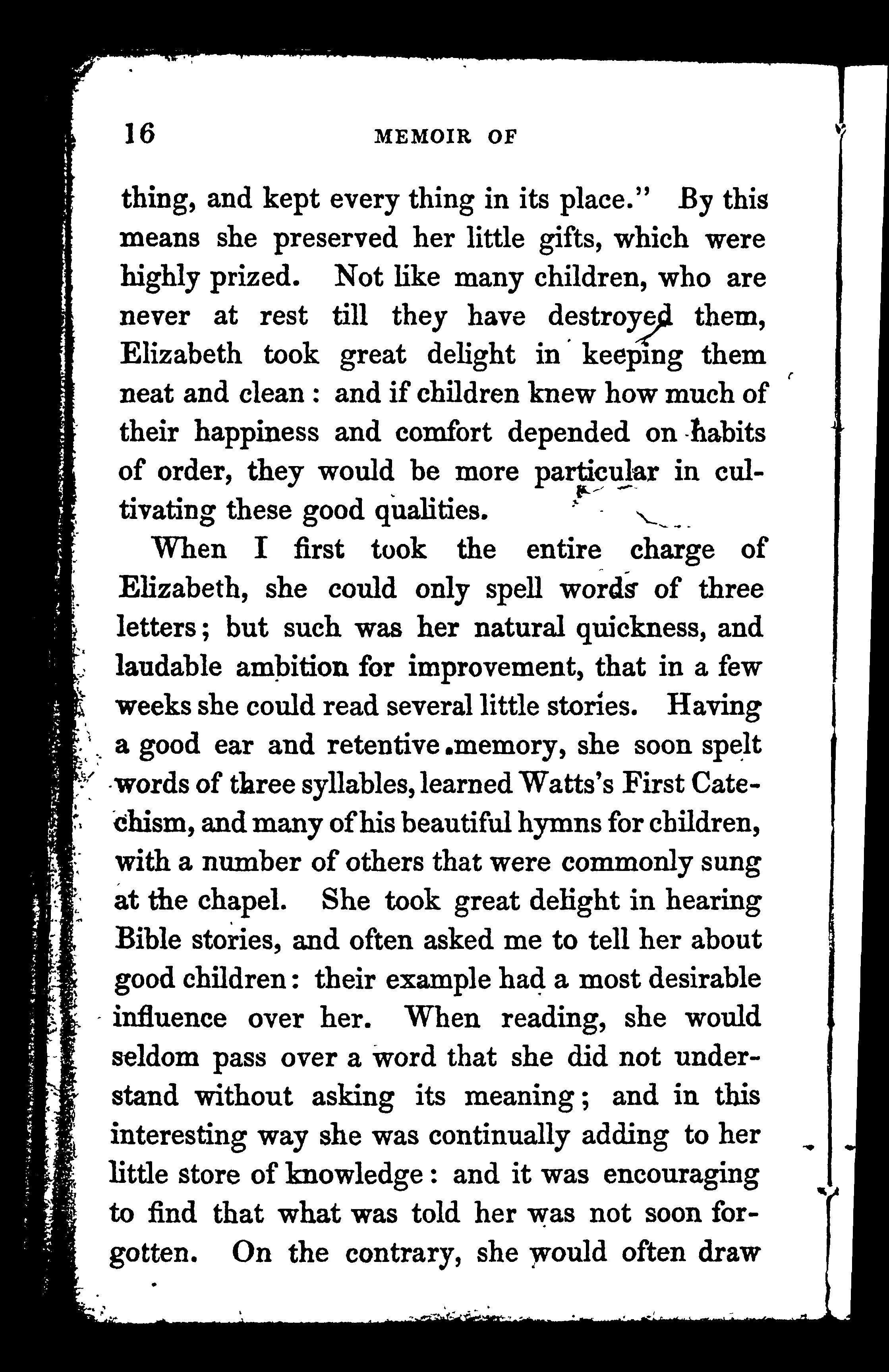 16 MEMOIR OF

thing, and kept every thing in its place." By this means she preserved her little gifts, which were highly prized. Not like many children, who are never at rest till they have destroyed them, Elizabeth took great delight in keeping them neat and clean: and if children knew how much of their happiness and comfort depended on habits of order, they would be more particular in cultivating these good qualities.

When I first took the entire charge of Elizabeth, she could only spell words of three letters; but such was her natural quickness, and laudable ambition for improvement, that in a few weeks she could read several little stories. Having a good ear and retentive memory, she soon spelt words of three syllables, learned Watts's First Catechism, and many of his beautiful hymns for children, with a number of others that were commonly sung at the chapel. She took great delight in hearing Bible stories, and often asked me to tell her about good children: their example had a most desirable influence over her. When reading, she would seldom pass over a word that she did not understand without asking its meaning; and in this interesting way she was continually adding to her little store of knowledge: and it was encouraging to find that what was told her was not soon forgotten. On the contrary, she would often draw